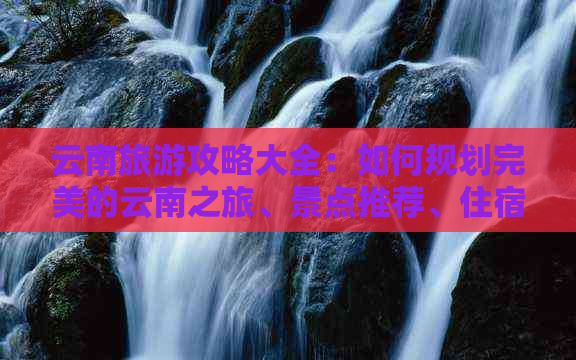 云南旅游攻略大全：如何规划完美的云南之旅、景点推荐、住宿